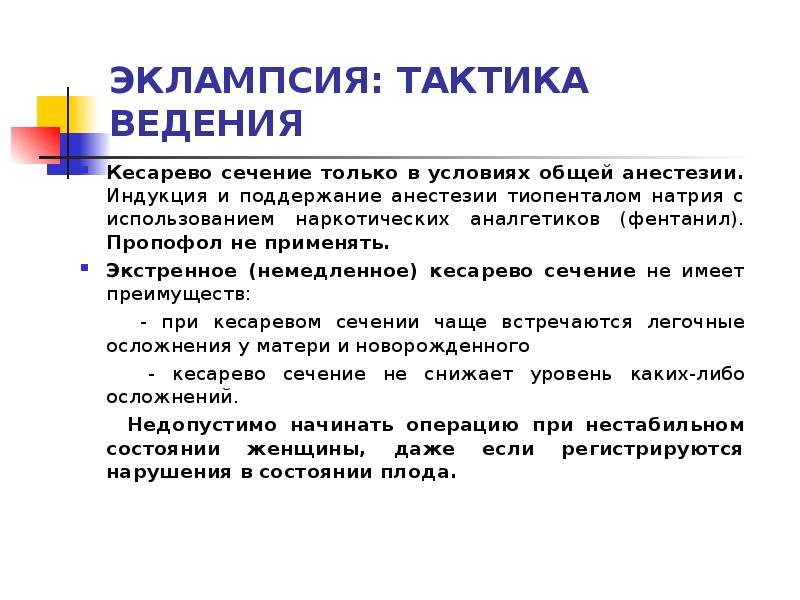 ЭКЛАМПСИЯ: ТАКТИКА ВЕДЕНИЯ

Кесарево сечение только в условиях общей анестезии. Индукция и поддержание анестезии тиопенталом натрия с использованием наркотических аналгетиков (фентанил). Пропофол не применять.

Экстренное (немедленное) кесарево сечение не имеет преимуществ:

- при кесаревом сечении чаще встречаются легочные осложнения у матери и новорожденного

- кесарево сечение не снижает уровень каких-либо осложнений.

Недопустимо начинать операцию при нестабильном состоянии женщины, даже если регистрируются нарушения в состоянии плода.